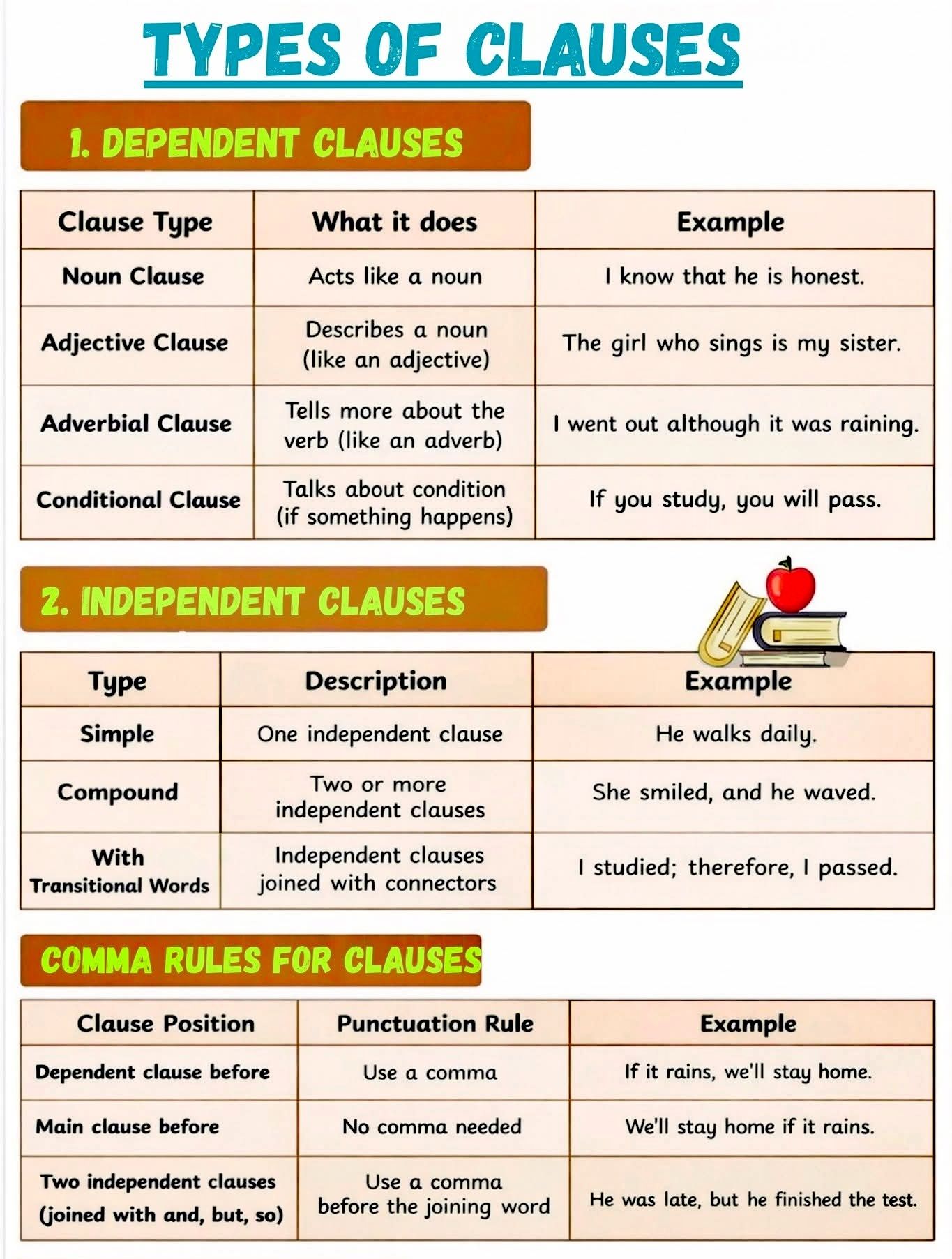 TYPES OF CLAUSES

1. DEPENDENT CLAUSES

| Clause Type | What it does | Example |
|---|---|---|
| Noun Clause | Acts like a noun | I know that he is honest. |
| Adjective Clause | Describes a noun (like an adjective) | The girl who sings is my sister. |
| Adverbial Clause | Tells more about the verb (like an adverb) | I went out although it was raining. |
| Conditional Clause | Talks about condition (if something happens) | If you study, you will pass. |

2. INDEPENDENT CLAUSES

| Type | Description | Example |
|---|---|---|
| Simple | One independent clause | He walks daily. |
| Compound | Two or more independent clauses | She smiled, and he waved. |
| With Transitional Words | Independent clauses joined with connectors | I studied; therefore, I passed. |

COMMA RULES FOR CLAUSES

| Clause Position | Punctuation Rule | Example |
|---|---|---|
| Dependent clause before | Use a comma | If it rains, we'll stay home. |
| Main clause before | No comma needed | We'll stay home if it rains. |
| Two independent clauses (joined with and, but, so) | Use a comma before the joining word | He was late, but he finished the test. |